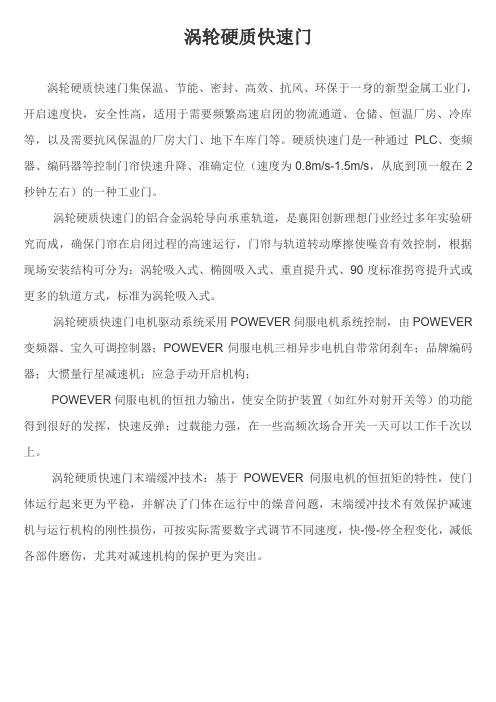 涡轮硬质快速门

涡轮硬质快速门集保温、节能、密封、高效、抗风、环保于一身的新型金属工业门，开启速度快，安全性高，适用于需要频繁高速启闭的物流通道、仓储、恒温厂房、冷库等，以及需要抗风保温的厂房大门、地下车库门等。硬质快速门是一种通过 PLC、变频器、编码器等控制门帘快速升降、准确定位（速度为 0.8m/s-1.5m/s，从底到顶一般在 2 秒钟左右）的一种工业门。

涡轮硬质快速门的铝合金涡轮导向承重轨道，是襄阳创新理想门业经过多年实验研究而成，确保门帘在启闭过程的高速运行，门帘与轨道转动摩擦使噪音有效控制，根据现场安装结构可分为：涡轮吸入式、椭圆吸入式、重直提升式、90 度标准拐弯提升式或更多的轨道方式，标准为涡轮吸入式。

涡轮硬质快速门电机驱动系统采用 POWEVER 伺服电机系统控制，由 POWEVER 变频器、宝久可调控制器；POWEVER 伺服电机三相异步电机自带常闭刹车；品牌编码器；大惯量行星减速机；应急手动开启机构；

POWEVER 伺服电机的恒扭力输出，使安全防护装置（如红外对射开关等）的功能得到很好的发挥，快速反弹；过载能力强，在一些高频次场合开关一天可以工作千次以上。

涡轮硬质快速门末端缓冲技术：基于 POWEVER 伺服电机的恒扭矩的特性，使门体运行起来更为平稳，并解决了门体在运行中的燥音问题，末端缓冲技术有效保护减速机与运行机构的刚性损伤，可按实际需要数字式调节不同速度，快-慢-停全程变化，减低各部件磨伤，尤其对减速机构的保护更为突出。